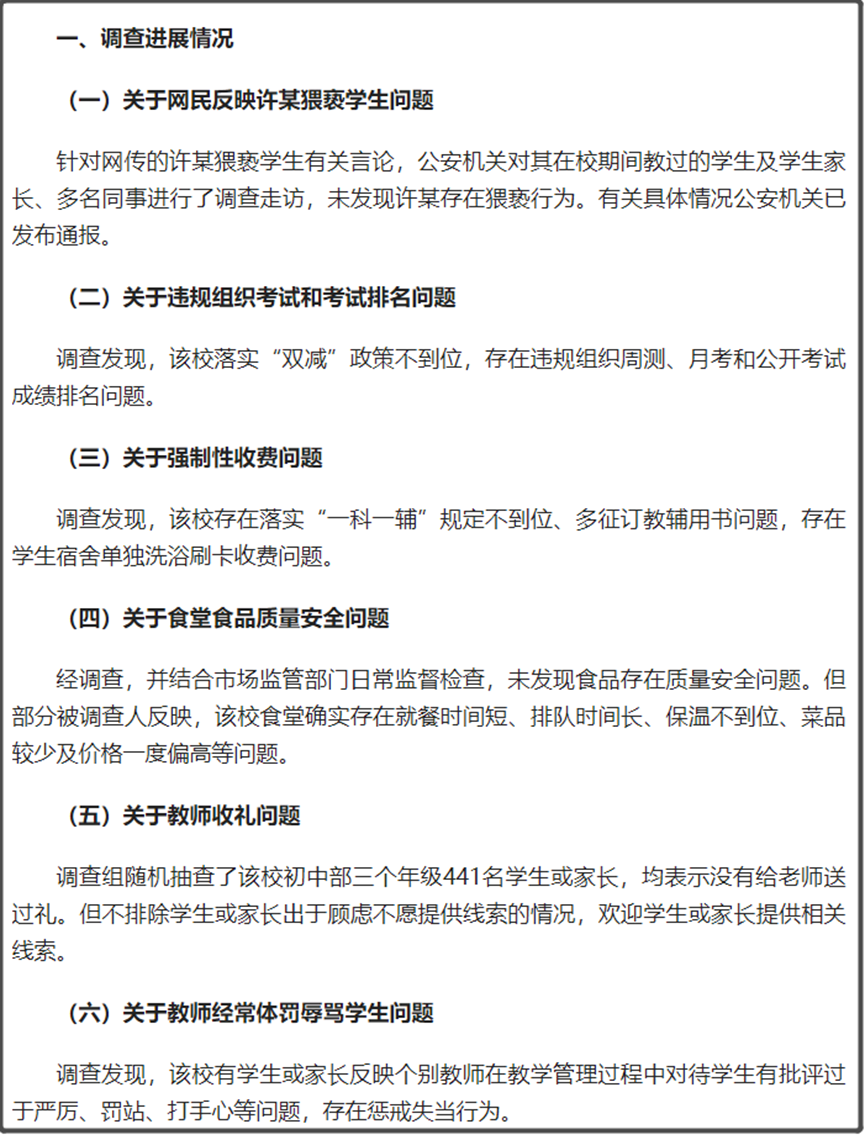 一、调查进展情况

（一）关于网民反映许某猥亵学生问题

针对网传的许某猥亵学生有关言论，公安机关对其在校期间教过的学生及学生家长、多名同事进行了调查走访，未发现许某存在猥亵行为。有关具体情况公安机关已发布通报。

（二）关于违规组织考试和考试排名问题

调查发现，该校落实“双减”政策不到位，存在违规组织周测、月考和公开考试成绩排名问题。

（三）关于强制性收费问题

调查发现，该校存在落实“一科一辅”规定不到位、多征订教辅用书问题，存在学生宿舍单独洗浴刷卡收费问题。

（四）关于食堂食品质量安全问题

经调查，并结合市场监管部门日常监督检查，未发现食品存在质量安全问题。但部分被调查人反映，该校食堂确实存在就餐时间短、排队时间长、保温不到位、菜品较少及价格一度偏高等问题。

（五）关于教师收礼问题

调查组随机抽查了该校初中部三个年级441名学生或家长，均表示没有给老师送过礼。但不排除学生或家长出于顾虑不愿提供线索的情况，欢迎学生或家长提供相关线索。

（六）关于教师经常体罚辱骂学生问题

调查发现，该校有学生或家长反映个别教师在教学管理过程中对待学生有批评过于严厉、罚站、打手心等问题，存在惩戒失当行为。